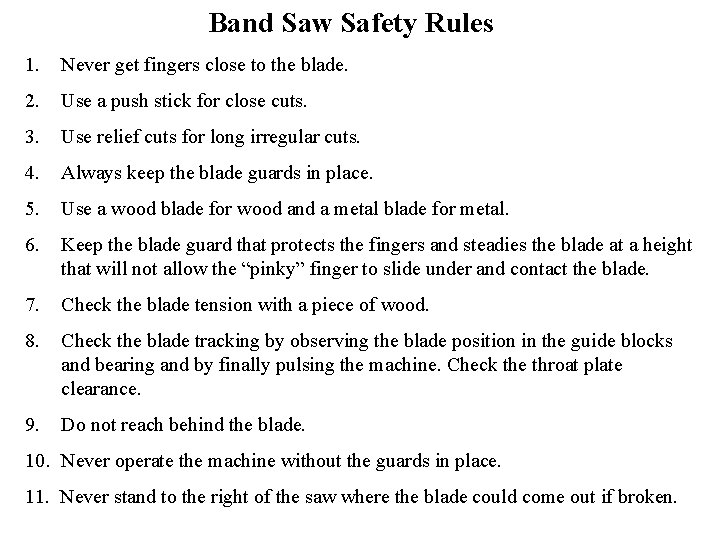 Band Saw Safety Rules

1. Never get fingers close to the blade.

2. Use a push stick for close cuts.

3. Use relief cuts for long irregular cuts.

4. Always keep the blade guards in place.

5. Use a wood blade for wood and a metal blade for metal.

6. Keep the blade guard that protects the fingers and steadies the blade at a height that will not allow the “pinky” finger to slide under and contact the blade.

7. Check the blade tension with a piece of wood.

8. Check the blade tracking by observing the blade position in the guide blocks and bearing and by finally pulsing the machine. Check the throat plate clearance.

9. Do not reach behind the blade.

10. Never operate the machine without the guards in place.

11. Never stand to the right of the saw where the blade could come out if broken.